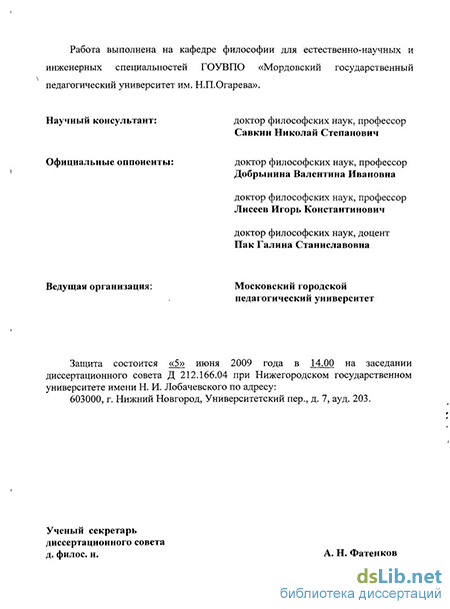 Работа выполнена на кафедре философии для естественно-научных и инженерных специальностей ГОУВПО «Мордовский государственный педагогический университет им. Н.П.Огарева».

Научный консультант: доктор философских наук, профессор
Савкин Николай Степанович

Официальные оппоненты: доктор философских наук, профессор
Добрынина Валентина Ивановна

доктор философских наук, профессор
Лисеев Игорь Константинович

доктор философских наук, доцент
Пак Галина Станиславовна

Ведущая организация: Московский городской педагогический университет

Защита состоится «5» июня 2009 года в 14.00 на заседании диссертационного совета Д 212.166.04 при Нижегородском государственном университете имени Н. И. Лобачевского по адресу:
603000, г. Нижний Новгород, Университетский пер., д. 7, ауд. 203.

Ученый секретарь
диссертационного совета
д. филос. н. А. Н. Фатенков

dsLib.net
библиотека диссертаций